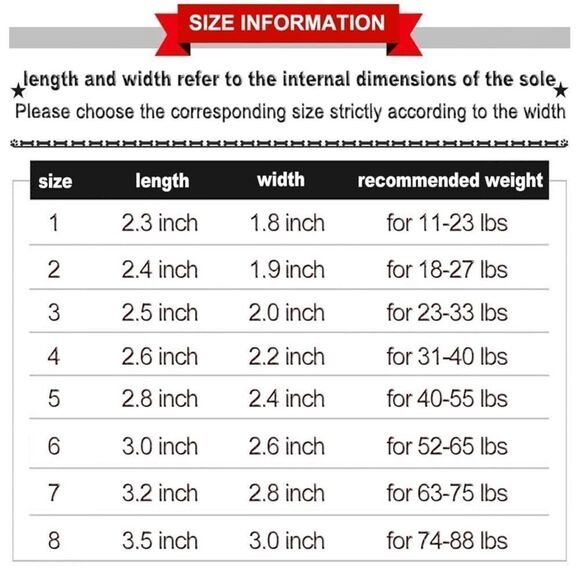 SIZE INFORMATION

★length and width refer to the internal dimensions of the sole★

Please choose the corresponding size strictly according to the width

| size | length | width | recommended weight |
|---|---|---|---|
| 1 | 2.3 inch | 1.8 inch | for 11-23 lbs |
| 2 | 2.4 inch | 1.9 inch | for 18-27 lbs |
| 3 | 2.5 inch | 2.0 inch | for 23-33 lbs |
| 4 | 2.6 inch | 2.2 inch | for 31-40 lbs |
| 5 | 2.8 inch | 2.4 inch | for 40-55 lbs |
| 6 | 3.0 inch | 2.6 inch | for 52-65 lbs |
| 7 | 3.2 inch | 2.8 inch | for 63-75 lbs |
| 8 | 3.5 inch | 3.0 inch | for 74-88 lbs |